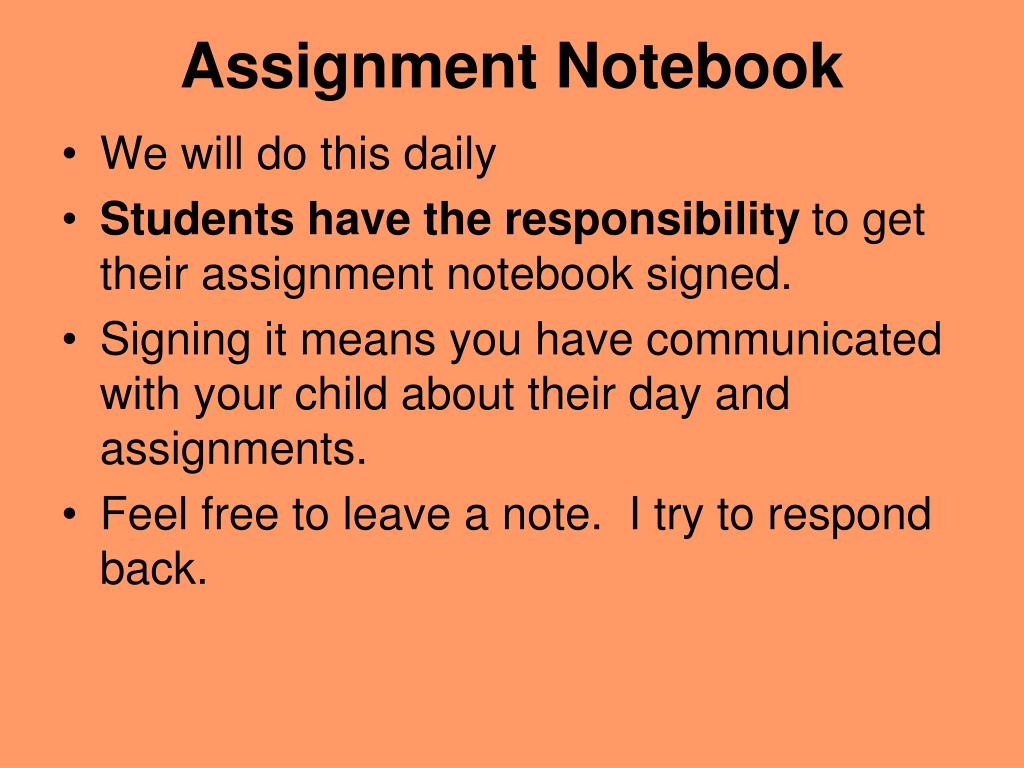 Assignment Notebook

• We will do this daily
• Students have the responsibility to get their assignment notebook signed.
• Signing it means you have communicated with your child about their day and assignments.
• Feel free to leave a note.  I try to respond back.